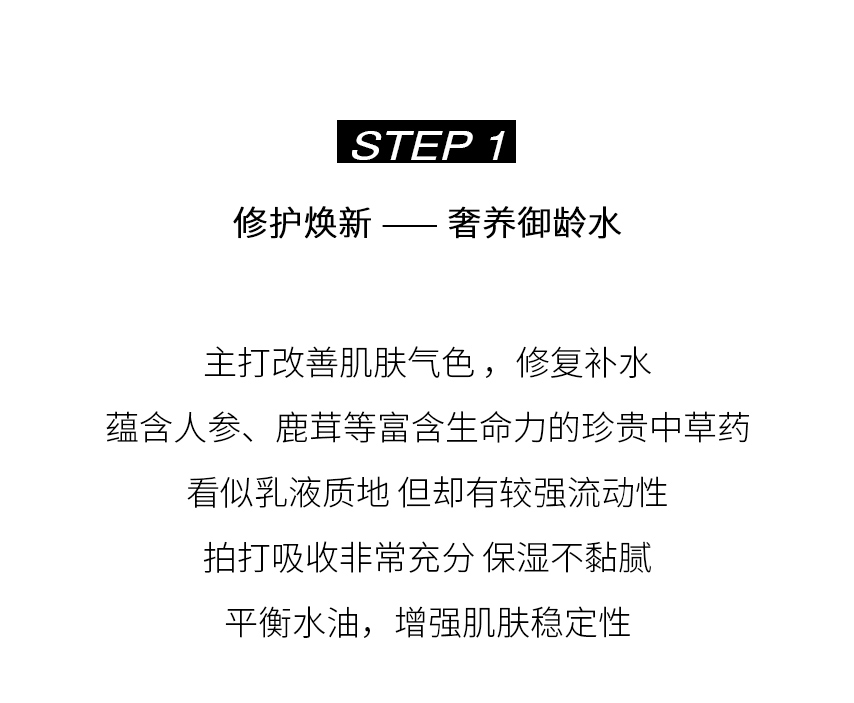 STEP 1

修护焕新 —— 奢养御龄水

主打改善肌肤气色，修复补水
蕴含人参、鹿茸等富含生命力的珍贵中草药
看似乳液质地 但却有较强流动性
拍打吸收非常充分 保湿不黏腻
平衡水油，增强肌肤稳定性